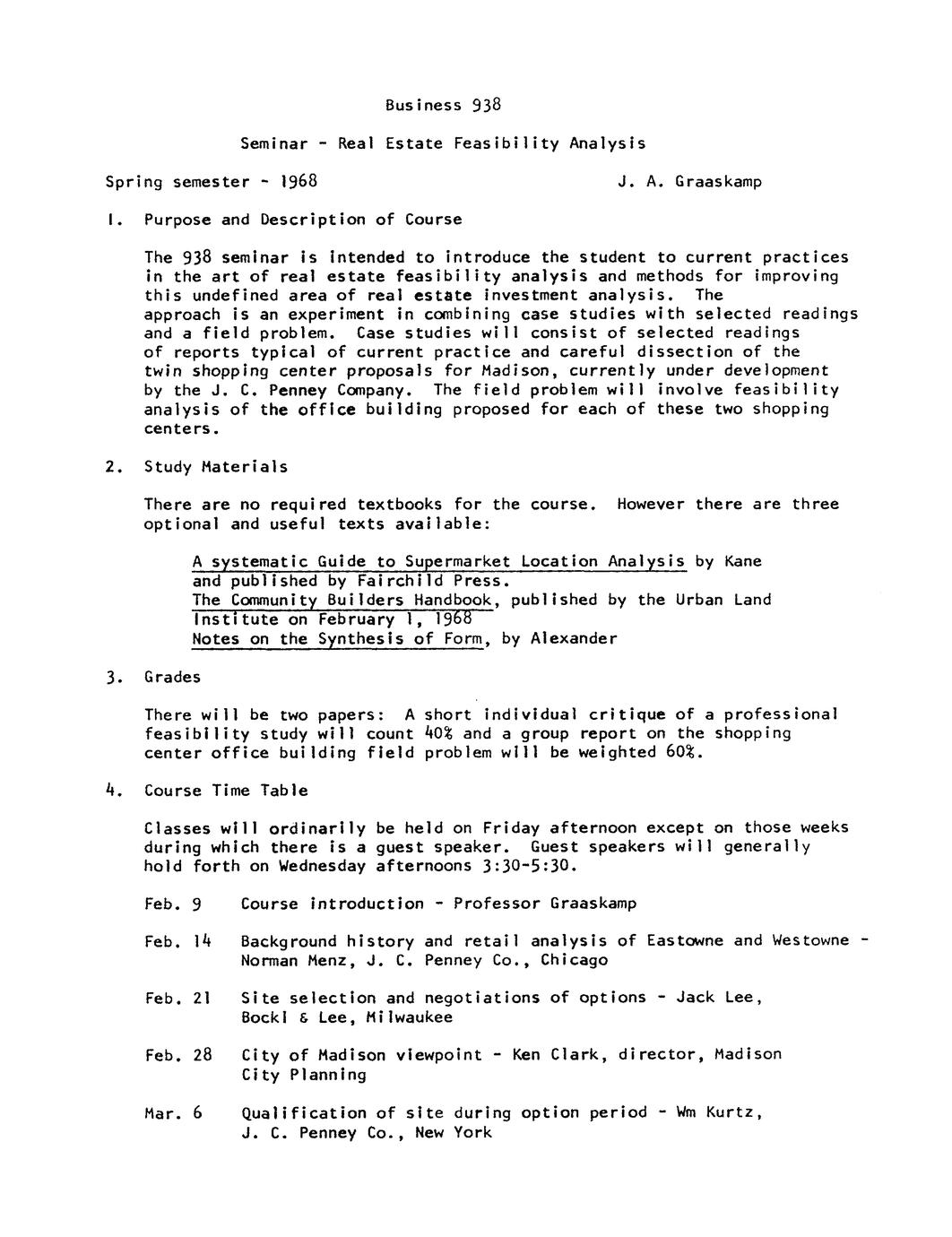 Business 938

Seminar - Real Estate Feasibility Analysis

Spring semester - 1968

J. A. Graaskamp

1. Purpose and Description of Course

The 938 seminar is intended to introduce the student to current practices in the art of real estate feasibility analysis and methods for improving this undefined area of real estate investment analysis. The approach is an experiment in combining case studies with selected readings and a field problem. Case studies will consist of selected readings of reports typical of current practice and careful dissection of the twin shopping center proposals for Madison, currently under development by the J. C. Penney Company. The field problem will involve feasibility analysis of the office building proposed for each of these two shopping centers.

2. Study Materials

There are no required textbooks for the course. However there are three optional and useful texts available:

A systematic Guide to Supermarket Location Analysis by Kane and published by Fairchild Press.
The Community Builders Handbook, published by the Urban Land Institute on February 1, 1968
Notes on the Synthesis of Form, by Alexander

3. Grades

There will be two papers: A short individual critique of a professional feasibility study will count 40% and a group report on the shopping center office building field problem will be weighted 60%.

4. Course Time Table

Classes will ordinarily be held on Friday afternoon except on those weeks during which there is a guest speaker. Guest speakers will generally hold forth on Wednesday afternoons 3:30-5:30.

Feb. 9 Course introduction - Professor Graaskamp

Feb. 14 Background history and retail analysis of Eastowne and Westowne - Norman Menz, J. C. Penney Co., Chicago

Feb. 21 Site selection and negotiations of options - Jack Lee, Bockl & Lee, Milwaukee

Feb. 28 City of Madison viewpoint - Ken Clark, director, Madison City Planning

Mar. 6 Qualification of site during option period - Wm Kurtz, J. C. Penney Co., New York